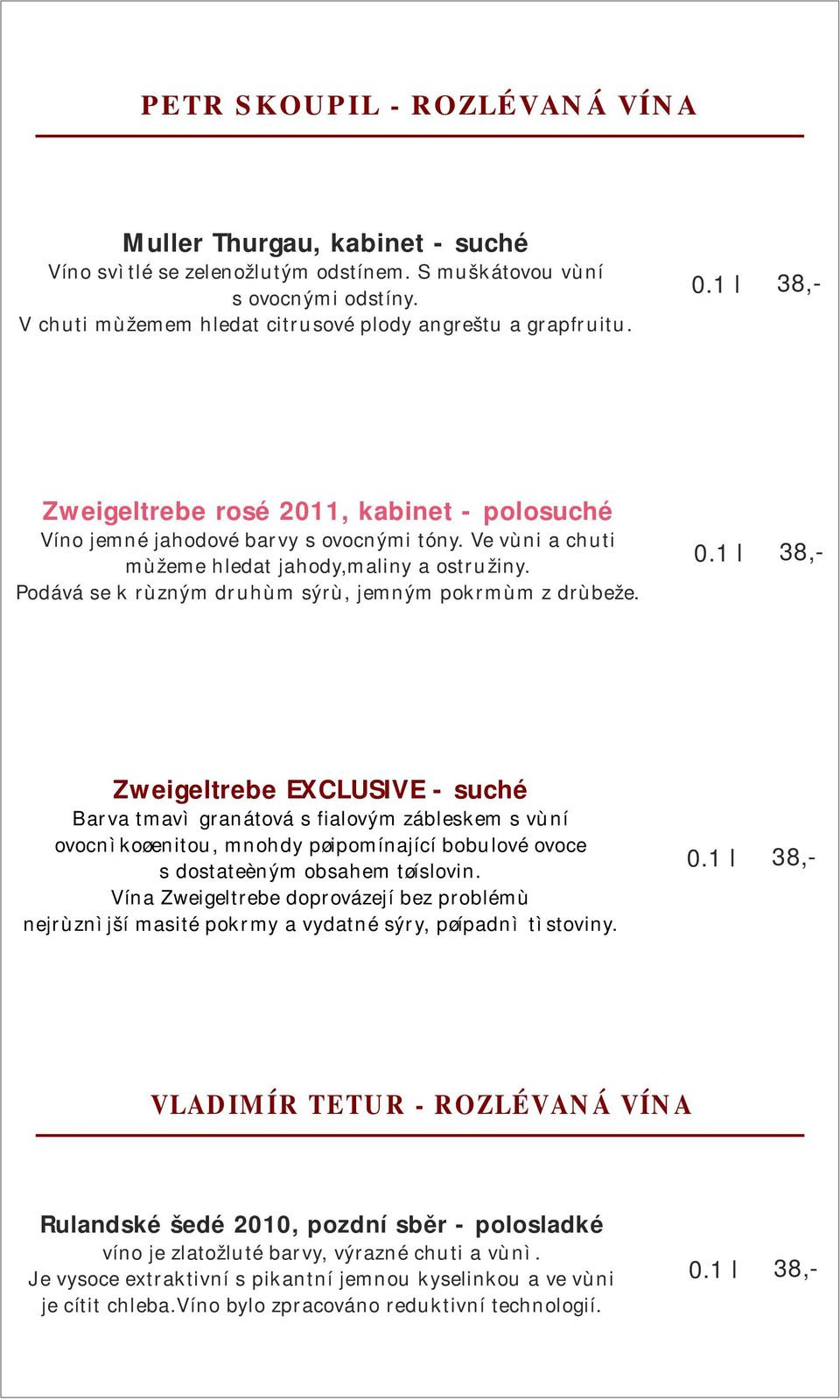 PETR SKOUPIL - ROZLÉVANÁ VÍNA

Muller Thurgau, kabinet - suché
Víno svìtlé se zelenožlutým odstínem. S muškátovou vùní s ovocnými odstíny. V chuti mùžemem hledat citrusové plody angreštu a grapfruitu.

0.1 l 38,-

Zweigeltrebe rosé 2011, kabinet - polosuché
Víno jemné jahodové barvy s ovocnými tóny. Ve vùni a chuti mùžeme hledat jahody,maliny a ostružiny. Podává se k rùzným druhùm sýrù, jemným pokrmùm z drùbeže.

0.1 l 38,-

Zweigeltrebe EXCLUSIVE - suché
Barva tmavì granátová s fialovým zábleskem s vùní ovocnì koøenitou, mnohdy pøipomínající bobulové ovoce s dostateèným obsahem tøíslovin. Vína Zweigeltrebe doprovázejí bez problémù nejrùznìjší masité pokrmy a vydatné sýry, pøípadnì tìstoviny.

0.1 l 38,-

VLADIMÍR TETUR - ROZLÉVANÁ VÍNA

Rulandské šedé 2010, pozdní sběr - polosladké
víno je zlatožluté barvy, výrazné chuti a vùnì. Je vysoce extraktivní s pikantní jemnou kyselinkou a ve vùni je cítit chleba.Víno bylo zpracováno reduktivní technologií.

0.1 l 38,-